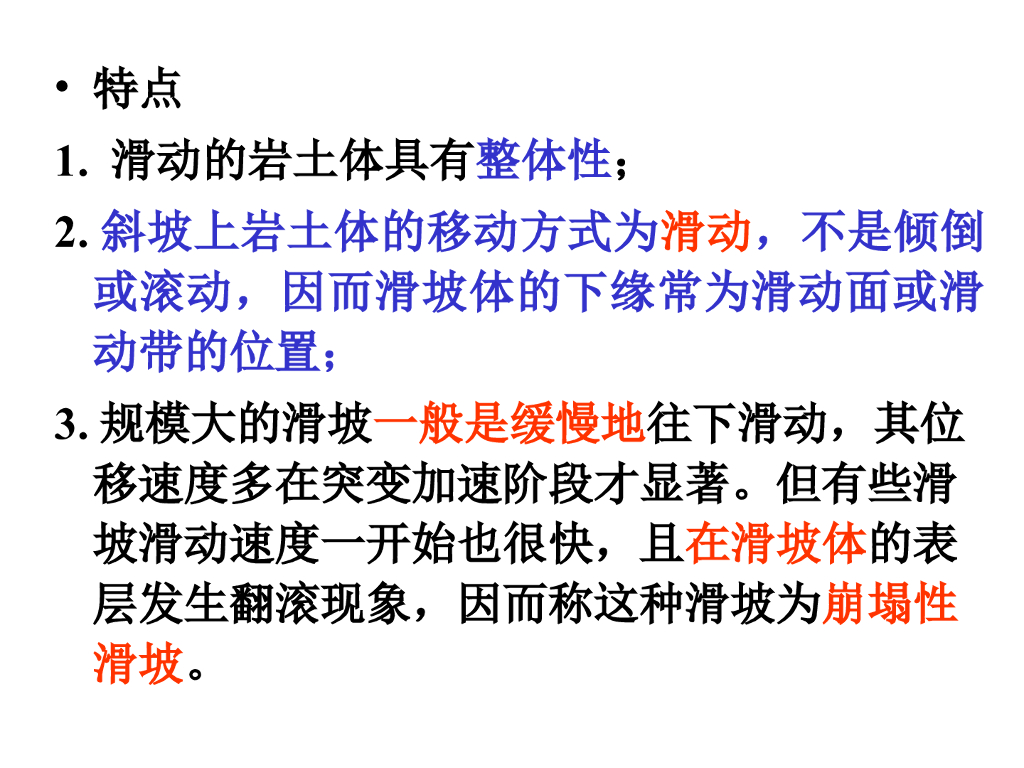 • 特点

1.滑动的岩土体具有整体性；

2.斜坡上岩土体的移动方式为滑动，不是倾倒或滚动，因而滑坡体的下缘常为滑动面或滑动带的位置；

3.规模大的滑坡一般是缓慢地往下滑动，其位移速度多在突变加速阶段才显著。但有些滑坡滑动速度一开始也很快，且在滑坡体的表层发生翻滚现象，因而称这种滑坡为崩塌性滑坡。